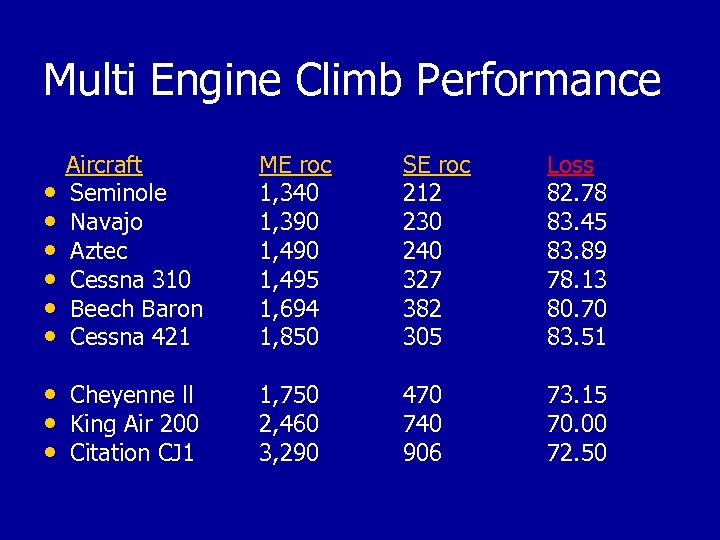 Multi Engine Climb Performance

| Aircraft | ME roc | SE roc | Loss |
|---|---|---|---|
| • Seminole | 1,340 | 212 | 82.78 |
| • Navajo | 1,390 | 230 | 83.45 |
| • Aztec | 1,490 | 240 | 83.89 |
| • Cessna 310 | 1,495 | 327 | 78.13 |
| • Beech Baron | 1,694 | 382 | 80.70 |
| • Cessna 421 | 1,850 | 305 | 83.51 |
| • Cheyenne ll | 1,750 | 470 | 73.15 |
| • King Air 200 | 2,460 | 740 | 70.00 |
| • Citation CJ1 | 3,290 | 906 | 72.50 |